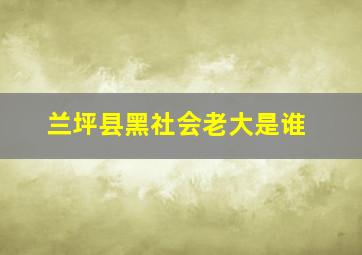 兰坪县黑社会老大是谁